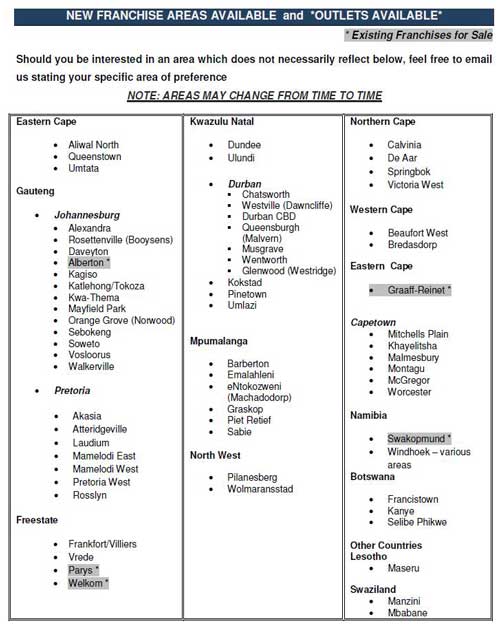 NEW FRANCHISE AREAS AVAILABLE and *OUTLETS AVAILABLE*

* Existing Franchises for Sale

Should you be interested in an area which does not necessarily reflect below, feel free to email us stating your specific area of preference

NOTE: AREAS MAY CHANGE FROM TIME TO TIME

Eastern Cape

- Aliwal North
- Queenstown
- Umtata

Gauteng

- Johannesburg
  - Alexandra
  - Rosettenville (Booysens)
  - Daveyton
  - Alberton *
  - Kagiso
  - Katlehong/Tokoza
  - Kwa-Thema
  - Mayfield Park
  - Orange Grove (Norwood)
  - Sebokeng
  - Soweto
  - Vosloorus
  - Walkerville
- Pretoria
  - Akasia
  - Atteridgeville
  - Laudium
  - Mamelodi East
  - Mamelodi West
  - Pretoria West
  - Rosslyn

Freestate

- Frankfort/Villiers
- Vrede
- Parys *
- Welkom *

Kwazulu Natal

- Dundee
- Ulundi
- Durban
  - Chatsworth
  - Westville (Dawncliffe)
  - Durban CBD
  - Queensburgh (Malvern)
  - Musgrave
  - Wentworth
  - Glenwood (Westridge)
- Kokstad
- Pinetown
- Umlazi

Mpumalanga

- Barberton
- Emalahleni
- eNtokozweni (Machadodorp)
- Graskop
- Piet Retief
- Sabie

North West

- Pilanesberg
- Wolmaransstad

Northern Cape

- Calvinia
- De Aar
- Springbok
- Victoria West

Western Cape

- Beaufort West
- Bredasdorp

Eastern Cape

- Graaff-Reinet *

Capetown

- Mitchells Plain
- Khayelitsha
- Malmesbury
- Montagu
- McGregor
- Worcester

Namibia

- Swakopmund *
- Windhoek – various areas

Botswana

- Francistown
- Kanye
- Selibe Phikwe

Other Countries
Lesotho

- Maseru

Swaziland

- Manzini
- Mbabane